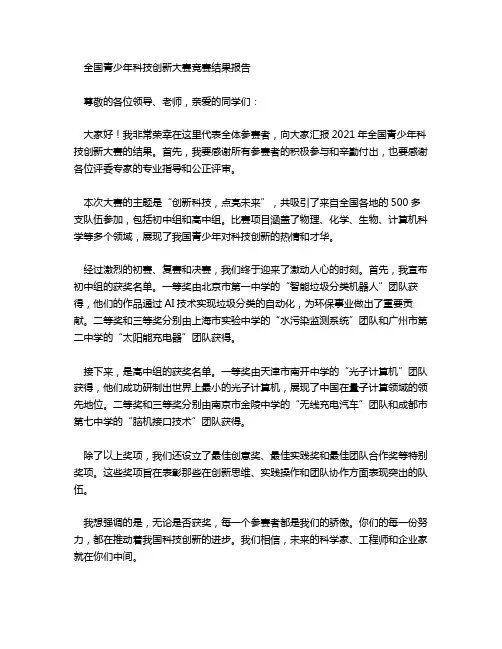 全国青少年科技创新大赛竞赛结果报告

尊敬的各位领导、老师，亲爱的同学们：

大家好！我非常荣幸在这里代表全体参赛者，向大家汇报 2021 年全国青少年科技创新大赛的结果。首先，我要感谢所有参赛者的积极参与和辛勤付出，也要感谢各位评委专家的专业指导和公正评审。

本次大赛的主题是“创新科技，点亮未来”，共吸引了来自全国各地的 500 多支队伍参加，包括初中组和高中组。比赛项目涵盖了物理、化学、生物、计算机科学等多个领域，展现了我国青少年对科技创新的热情和才华。

经过激烈的初赛、复赛和决赛，我们终于迎来了激动人心的时刻。首先，我宣布初中组的获奖名单。一等奖由北京市第一中学的“智能垃圾分类机器人”团队获得，他们的作品通过 AI 技术实现垃圾分类的自动化，为环保事业做出了重要贡献。二等奖和三等奖分别由上海市实验中学的“水污染监测系统”团队和广州市第二中学的“太阳能充电器”团队获得。

接下来，是高中组的获奖名单。一等奖由天津市南开中学的“光子计算机”团队获得，他们成功研制出世界上最小的光子计算机，展现了中国在量子计算领域的领先地位。二等奖和三等奖分别由南京市金陵中学的“无线充电汽车”团队和成都市第七中学的“脑机接口技术”团队获得。

除了以上奖项，我们还设立了最佳创意奖、最佳实践奖和最佳团队合作奖等特别奖项。这些奖项旨在表彰那些在创新思维、实践操作和团队协作方面表现突出的队伍。

我想强调的是，无论是否获奖，每一个参赛者都是我们的骄傲。你们的每一份努力，都在推动着我国科技创新的进步。我们相信，未来的科学家、工程师和企业家就在你们中间。